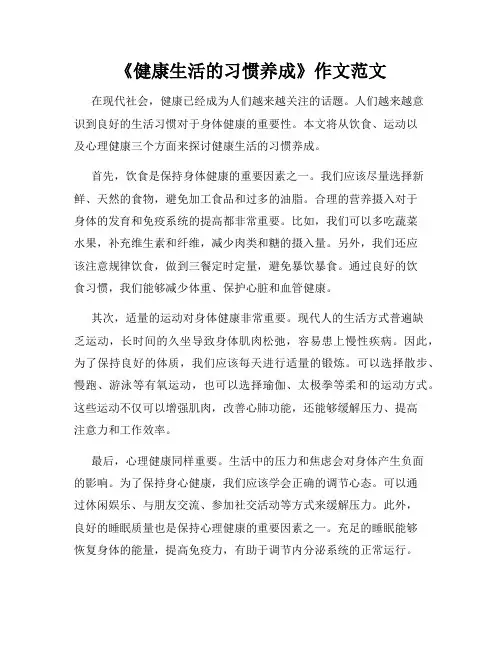 《健康生活的习惯养成》作文范文

在现代社会，健康已经成为人们越来越关注的话题。人们越来越意识到良好的生活习惯对于身体健康的重要性。本文将从饮食、运动以及心理健康三个方面来探讨健康生活的习惯养成。

首先，饮食是保持身体健康的重要因素之一。我们应该尽量选择新鲜、天然的食物，避免加工食品和过多的油脂。合理的营养摄入对于身体的发育和免疫系统的提高都非常重要。比如，我们可以多吃蔬菜水果，补充维生素和纤维，减少肉类和糖的摄入量。另外，我们还应该注意规律饮食，做到三餐定时定量，避免暴饮暴食。通过良好的饮食习惯，我们能够减少体重、保护心脏和血管健康。

其次，适量的运动对身体健康非常重要。现代人的生活方式普遍缺乏运动，长时间的久坐导致身体肌肉松弛，容易患上慢性疾病。因此，为了保持良好的体质，我们应该每天进行适量的锻炼。可以选择散步、慢跑、游泳等有氧运动，也可以选择瑜伽、太极拳等柔和的运动方式。这些运动不仅可以增强肌肉，改善心肺功能，还能够缓解压力、提高注意力和工作效率。

最后，心理健康同样重要。生活中的压力和焦虑会对身体产生负面的影响。为了保持身心健康，我们应该学会正确的调节心态。可以通过休闲娱乐、与朋友交流、参加社交活动等方式来缓解压力。此外，良好的睡眠质量也是保持心理健康的重要因素之一。充足的睡眠能够恢复身体的能量，提高免疫力，有助于调节内分泌系统的正常运行。